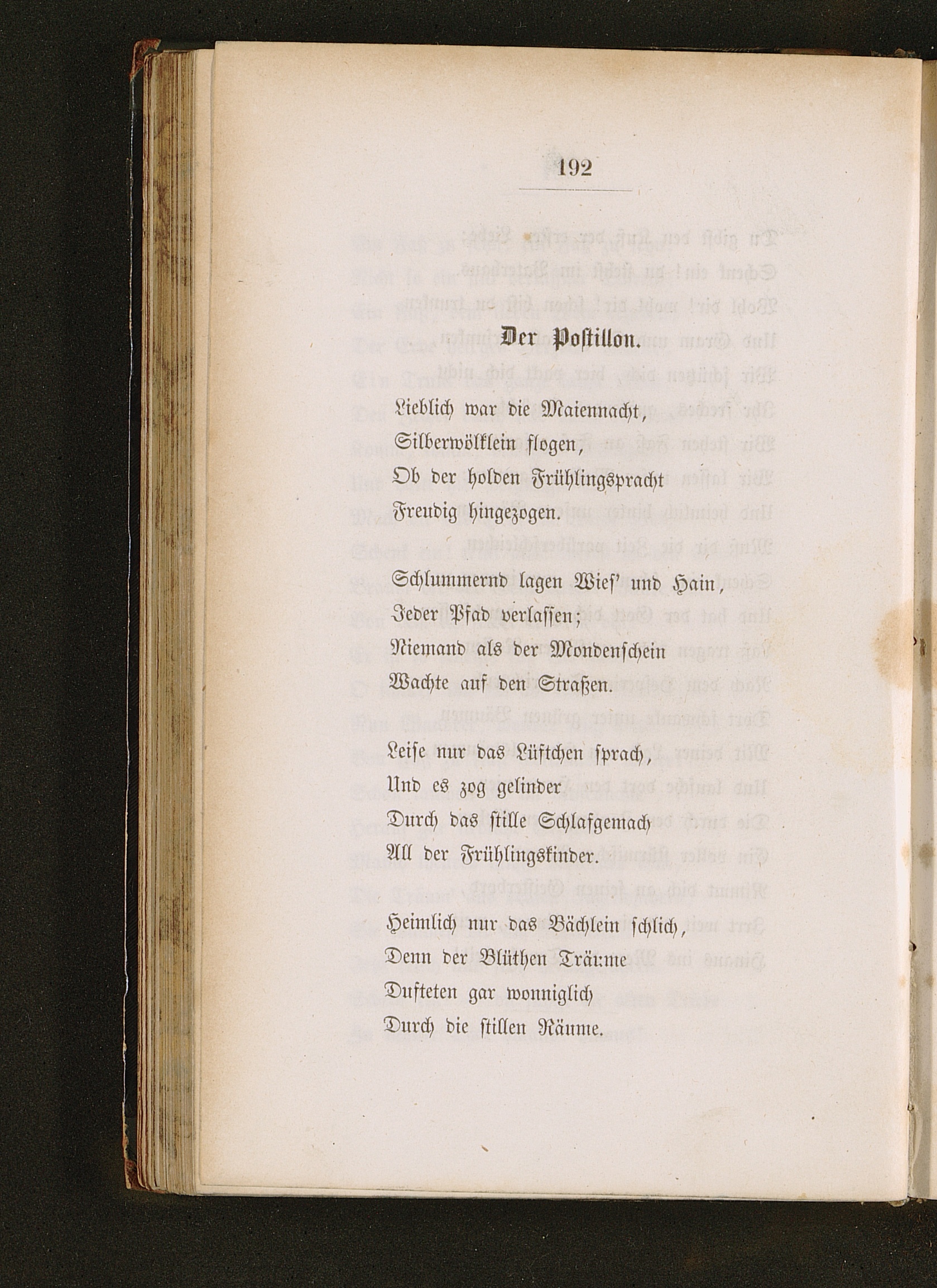 192

Der Postillon.

Lieblich war die Maiennacht,
Silberwölklein flogen,
Ob der holden Frühlingspracht
Freudig hingezogen.

Schlummernd lagen Wies' und Hain,
Jeder Pfad verlassen;
Niemand als der Mondenschein
Wachte auf den Straßen.

Leise nur das Lüftchen sprach,
Und es zog gelinder
Durch das stille Schlafgemach
All der Frühlingskinder.

Heimlich nur das Bächlein schlich,
Denn der Blüthen Träume
Dufteten gar wonniglich
Durch die stillen Räume.